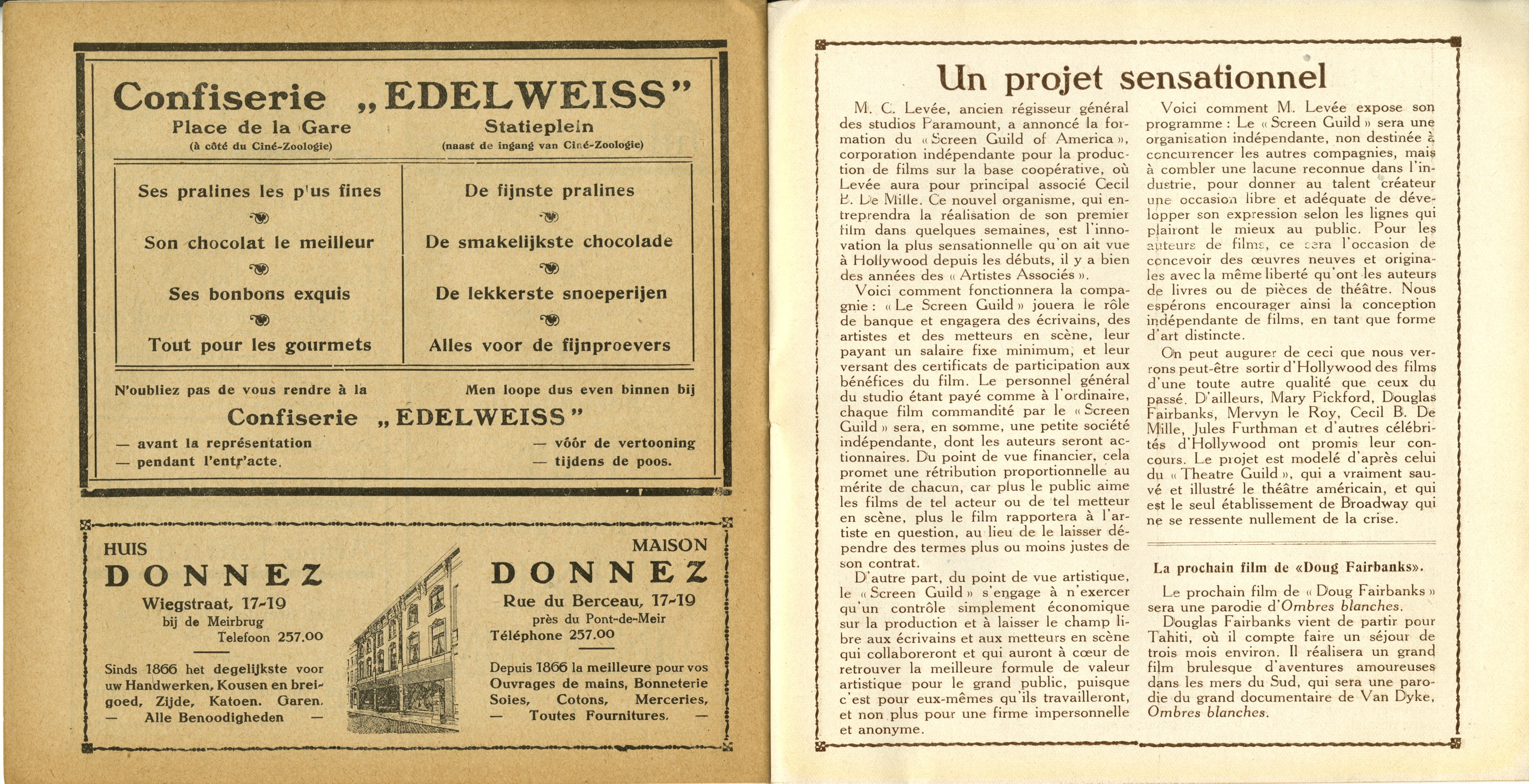 Confiserie „EDELWEISS"

Place de la Gare
(à côté du Ciné-Zoologie)

Statieplein
(naast de ingang van Ciné-Zoologie)

Ses pralines les plus fines

Son chocolat le meilleur

Ses bonbons exquis

Tout pour les gourmets

De fijnste pralines

De smakelijkste chocolade

De lekkerste snoeperijen

Alles voor de fijnproevers

N'oubliez pas de vous rendre à la

Men loope dus even binnen bij

Confiserie „EDELWEISS"

— avant la représentation
— pendant l'entr'acte.

— vóór de vertooning
— tijdens de poos.

HUIS
DONNEZ
Wiegstraat, 17-19
bij de Meirbrug
Telefoon 257.00

Sinds 1866 het degelijkste voor uw Handwerken, Kousen en breigoed, Zijde, Katoen. Garen.
— Alle Benoodigheden —

MAISON
DONNEZ
Rue du Berceau, 17-19
près du Pont-de-Meir
Téléphone 257.00

Depuis 1866 la meilleure pour vos Ouvrages de mains, Bonneterie Soies, Cotons, Merceries,
— Toutes Fournitures. —

Un projet sensationnel

M. C. Levée, ancien régisseur général des studios Paramount, a annoncé la formation du « Screen Guild of America », corporation indépendante pour la production de films sur la base coopérative, où Levée aura pour principal associé Cecil B. De Mille. Ce nouvel organisme, qui entreprendra la réalisation de son premier film dans quelques semaines, est l'innovation la plus sensationnelle qu'on ait vue à Hollywood depuis les débuts, il y a bien des années des « Artistes Associés ».

Voici comment fonctionnera la compagnie : « Le Screen Guild » jouera le rôle de banque et engagera des écrivains, des artistes et des metteurs en scène, leur payant un salaire fixe minimum, et leur versant des certificats de participation aux bénéfices du film. Le personnel général du studio étant payé comme à l'ordinaire, chaque film commandité par le « Screen Guild » sera, en somme, une petite société indépendante, dont les auteurs seront actionnaires. Du point de vue financier, cela promet une rétribution proportionnelle au mérite de chacun, car plus le public aime les films de tel acteur ou de tel metteur en scène, plus le film rapportera à l'artiste en question, au lieu de le laisser dépendre des termes plus ou moins justes de son contrat.

D'autre part, du point de vue artistique, le « Screen Guild » s'engage à n'exercer qu'un contrôle simplement économique sur la production et à laisser le champ libre aux écrivains et aux metteurs en scène qui collaboreront et qui auront à cœur de retrouver la meilleure formule de valeur artistique pour le grand public, puisque c'est pour eux-mêmes qu'ils travailleront, et non plus pour une firme impersonnelle et anonyme.

Voici comment M. Levée expose son programme : Le « Screen Guild » sera une organisation indépendante, non destinée à concurrencer les autres compagnies, mais à combler une lacune reconnue dans l'industrie, pour donner au talent créateur une occasion libre et adéquate de développer son expression selon les lignes qui plairont le mieux au public. Pour les auteurs de films, ce sera l'occasion de concevoir des œuvres neuves et originales avec la même liberté qu'ont les auteurs de livres ou de pièces de théâtre. Nous espérons encourager ainsi la conception indépendante de films, en tant que forme d'art distincte.

On peut augurer de ceci que nous verrons peut-être sortir d'Hollywood des films d'une toute autre qualité que ceux du passé. D'ailleurs, Mary Pickford, Douglas Fairbanks, Mervyn le Roy, Cecil B. De Mille, Jules Furthman et d'autres célébrités d'Hollywood ont promis leur concours. Le projet est modelé d'après celui du « Theatre Guild », qui a vraiment sauvé et illustré le théâtre américain, et qui est le seul établissement de Broadway qui ne se ressente nullement de la crise.

La prochain film de «Doug Fairbanks».

Le prochain film de « Doug Fairbanks » sera une parodie d'Ombres blanches.

Douglas Fairbanks vient de partir pour Tahiti, où il compte faire un séjour de trois mois environ. Il réalisera un grand film brulesque d'aventures amoureuses dans les mers du Sud, qui sera une parodie du grand documentaire de Van Dyke, Ombres blanches.